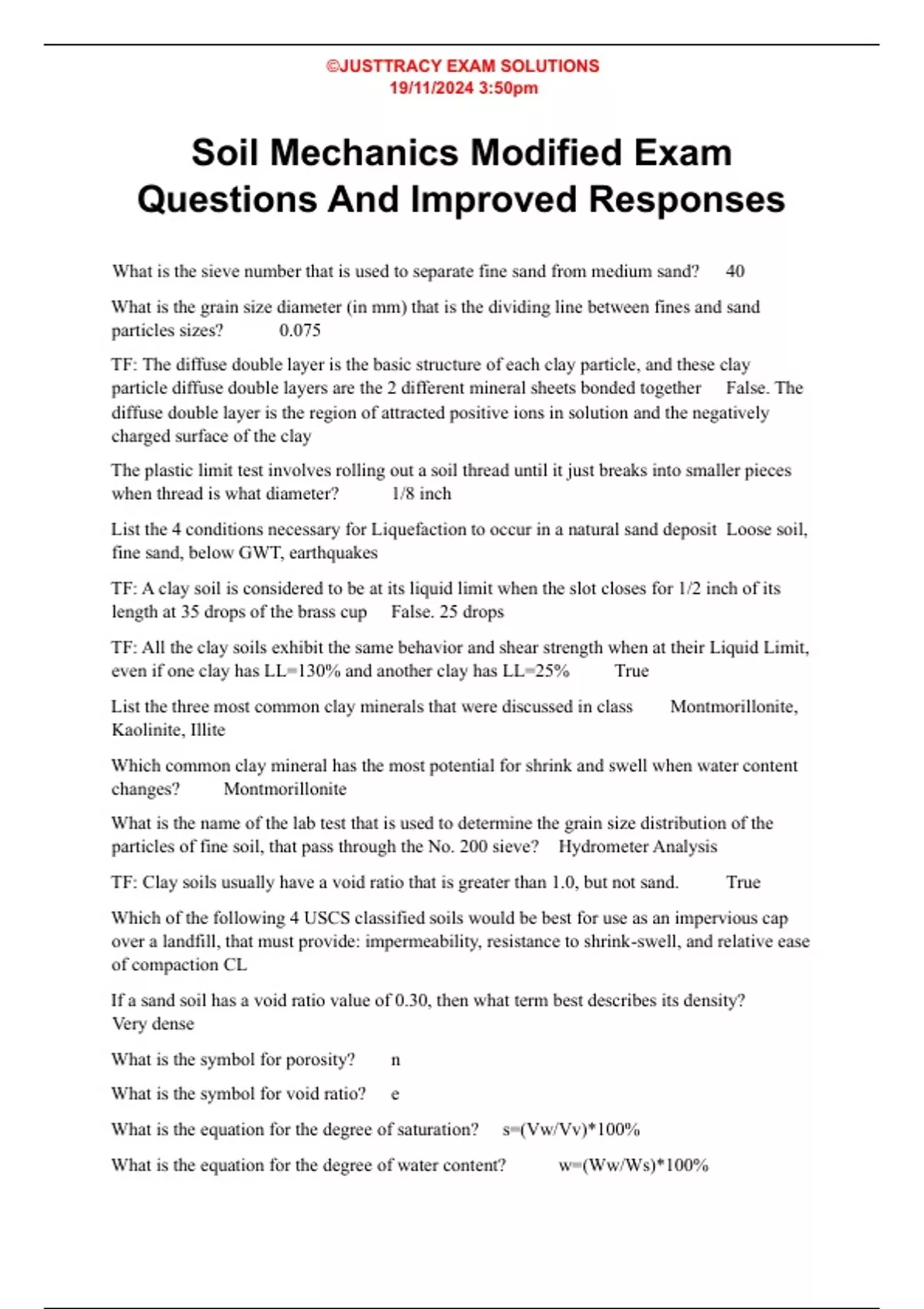 ©JUSTTRACY EXAM SOLUTIONS
19/11/2024 3:50pm

Soil Mechanics Modified Exam Questions And Improved Responses

What is the sieve number that is used to separate fine sand from medium sand? 40

What is the grain size diameter (in mm) that is the dividing line between fines and sand particles sizes? 0.075

TF: The diffuse double layer is the basic structure of each clay particle, and these clay particle diffuse double layers are the 2 different mineral sheets bonded together False. The diffuse double layer is the region of attracted positive ions in solution and the negatively charged surface of the clay

The plastic limit test involves rolling out a soil thread until it just breaks into smaller pieces when thread is what diameter? 1/8 inch

List the 4 conditions necessary for Liquefaction to occur in a natural sand deposit Loose soil, fine sand, below GWT, earthquakes

TF: A clay soil is considered to be at its liquid limit when the slot closes for 1/2 inch of its length at 35 drops of the brass cup False. 25 drops

TF: All the clay soils exhibit the same behavior and shear strength when at their Liquid Limit, even if one clay has LL=130% and another clay has LL=25% True

List the three most common clay minerals that were discussed in class Montmorillonite, Kaolinite, Illite

Which common clay mineral has the most potential for shrink and swell when water content changes? Montmorillonite

What is the name of the lab test that is used to determine the grain size distribution of the particles of fine soil, that pass through the No. 200 sieve? Hydrometer Analysis

TF: Clay soils usually have a void ratio that is greater than 1.0, but not sand. True

Which of the following 4 USCS classified soils would be best for use as an impervious cap over a landfill, that must provide: impermeability, resistance to shrink-swell, and relative ease of compaction CL

If a sand soil has a void ratio value of 0.30, then what term best describes its density? Very dense

What is the symbol for porosity? n

What is the symbol for void ratio? e

What is the equation for the degree of saturation? s=(Vw/Vv)*100%

What is the equation for the degree of water content? w=(Ww/Ws)*100%